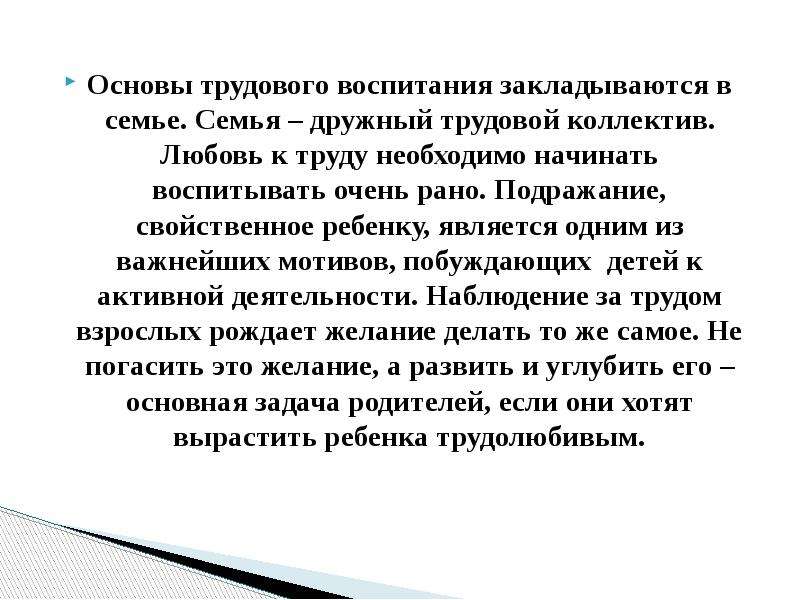 Основы трудового воспитания закладываются в семье. Семья – дружный трудовой коллектив. Любовь к труду необходимо начинать воспитывать очень рано. Подражание, свойственное ребенку, является одним из важнейших мотивов, побуждающих детей к активной деятельности. Наблюдение за трудом взрослых рождает желание делать то же самое. Не погасить это желание, а развить и углубить его – основная задача родителей, если они хотят вырастить ребенка трудолюбивым.